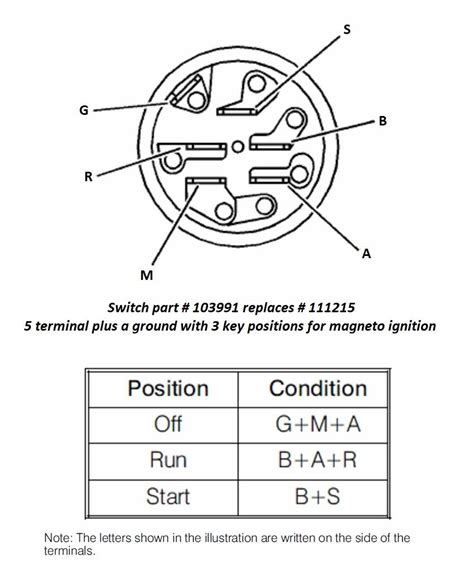 S

G

B

R

A

M

Switch part # 103991 replaces # 111215
5 terminal plus a ground with 3 key positions for magneto ignition

| Position | Condition |
|---|---|
| Off | G+M+A |
| Run | B+A+R |
| Start | B+S |

Note: The letters shown in the illustration are written on the side of the terminals.